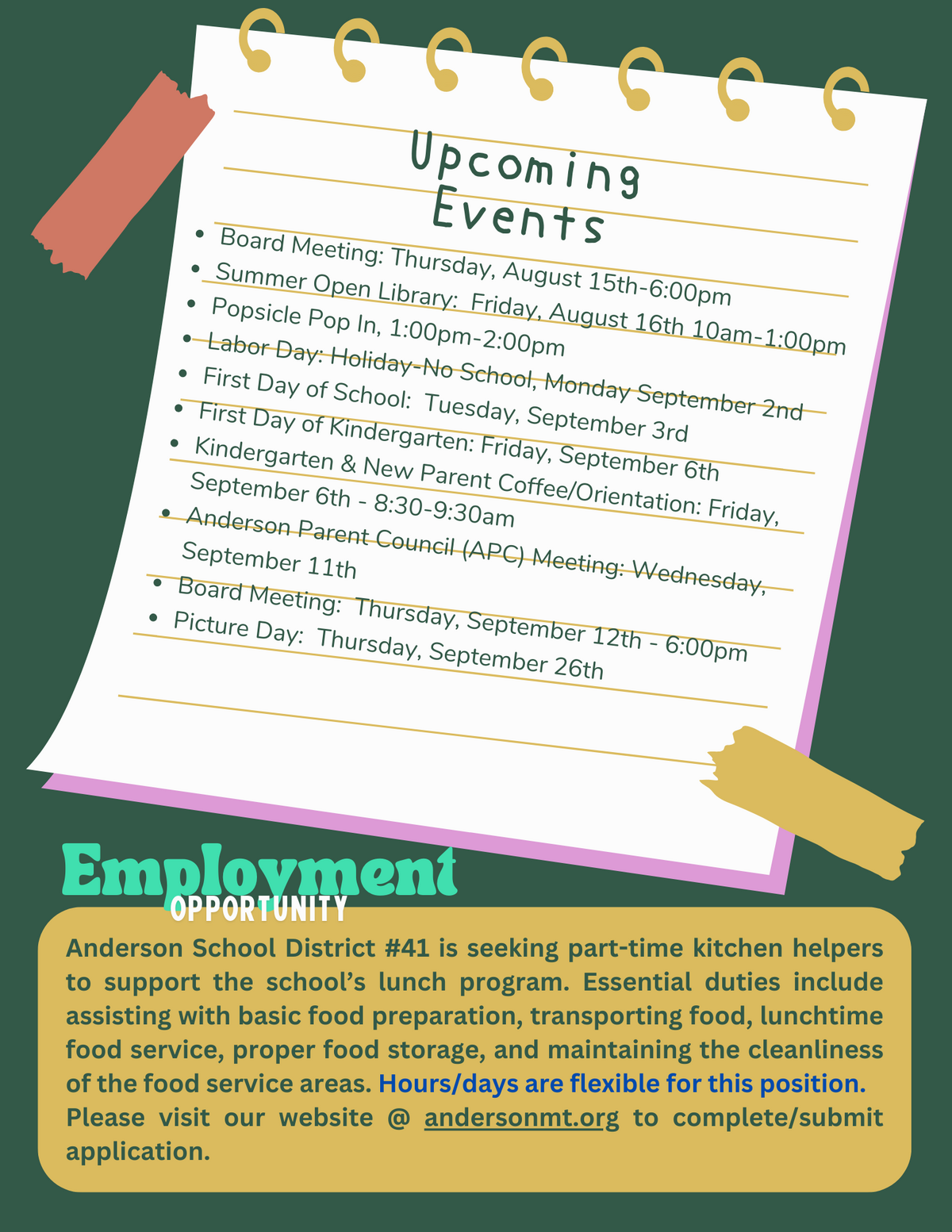 Upcoming Events

- Board Meeting: Thursday, August 15th-6:00pm
- Summer Open Library: Friday, August 16th 10am-1:00pm
- Popsicle Pop In, 1:00pm-2:00pm
- Labor Day: Holiday-No School, Monday September 2nd
- First Day of School: Tuesday, September 3rd
- First Day of Kindergarten: Friday, September 6th
- Kindergarten & New Parent Coffee/Orientation: Friday, September 6th - 8:30-9:30am
- Anderson Parent Council (APC) Meeting: Wednesday, September 11th
- Board Meeting: Thursday, September 12th - 6:00pm
- Picture Day: Thursday, September 26th

Employment
OPPORTUNITY

Anderson School District #41 is seeking part-time kitchen helpers to support the school's lunch program. Essential duties include assisting with basic food preparation, transporting food, lunchtime food service, proper food storage, and maintaining the cleanliness of the food service areas. Hours/days are flexible for this position. Please visit our website @ andersonmt.org to complete/submit application.